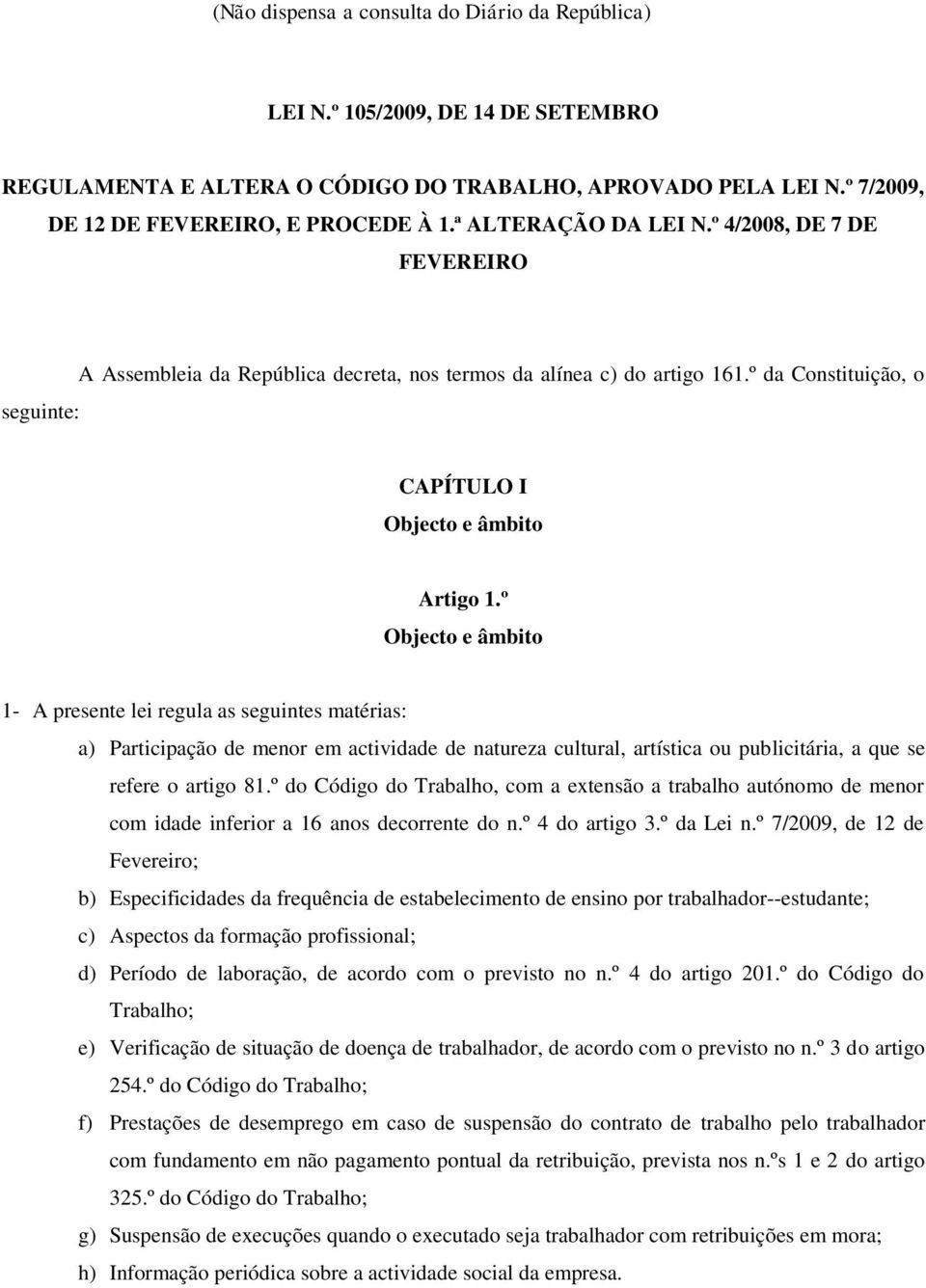 (Não dispensa a consulta do Diário da República)

LEI N.º 105/2009, DE 14 DE SETEMBRO

REGULAMENTA E ALTERA O CÓDIGO DO TRABALHO, APROVADO PELA LEI N.º 7/2009, DE 12 DE FEVEREIRO, E PROCEDE À 1.ª ALTERAÇÃO DA LEI N.º 4/2008, DE 7 DE FEVEREIRO

A Assembleia da República decreta, nos termos da alínea c) do artigo 161.º da Constituição, o seguinte:

CAPÍTULO I
Objecto e âmbito

Artigo 1.º
Objecto e âmbito

1- A presente lei regula as seguintes matérias:

a) Participação de menor em actividade de natureza cultural, artística ou publicitária, a que se refere o artigo 81.º do Código do Trabalho, com a extensão a trabalho autónomo de menor com idade inferior a 16 anos decorrente do n.º 4 do artigo 3.º da Lei n.º 7/2009, de 12 de Fevereiro;

b) Especificidades da frequência de estabelecimento de ensino por trabalhador--estudante;

c) Aspectos da formação profissional;

d) Período de laboração, de acordo com o previsto no n.º 4 do artigo 201.º do Código do Trabalho;

e) Verificação de situação de doença de trabalhador, de acordo com o previsto no n.º 3 do artigo 254.º do Código do Trabalho;

f) Prestações de desemprego em caso de suspensão do contrato de trabalho pelo trabalhador com fundamento em não pagamento pontual da retribuição, prevista nos n.ºs 1 e 2 do artigo 325.º do Código do Trabalho;

g) Suspensão de execuções quando o executado seja trabalhador com retribuições em mora;

h) Informação periódica sobre a actividade social da empresa.